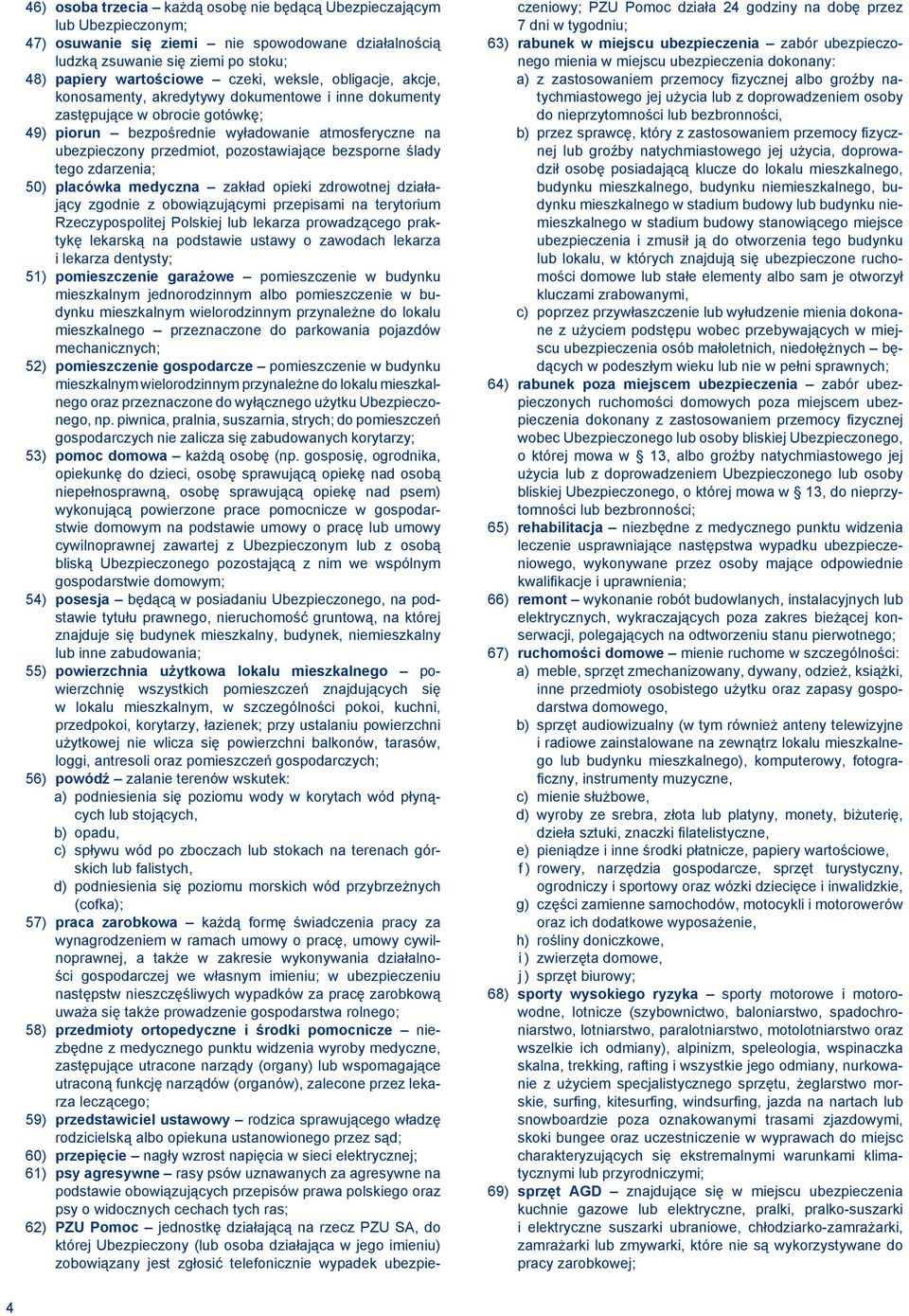 46) osoba trzecia – każdą osobę nie będącą Ubezpieczającym lub Ubezpieczonym;

47) osuwanie się ziemi – nie spowodowane działalnością ludzką zsuwanie się ziemi po stoku;

48) papiery wartościowe – czeki, weksle, obligacje, akcje, konosamenty, akredytywy dokumentowe i inne dokumenty zastępujące w obrocie gotówkę;

49) piorun – bezpośrednie wyładowanie atmosferyczne na ubezpieczony przedmiot, pozostawiające bezsporne ślady tego zdarzenia;

50) placówka medyczna – zakład opieki zdrowotnej działający zgodnie z obowiązującymi przepisami na terytorium Rzeczypospolitej Polskiej lub lekarza prowadzącego praktykę lekarską na podstawie ustawy o zawodach lekarza i lekarza dentysty;

51) pomieszczenie garażowe – pomieszczenie w budynku mieszkalnym jednorodzinnym albo pomieszczenie w budynku mieszkalnym wielorodzinnym przynależne do lokalu mieszkalnego – przeznaczone do parkowania pojazdów mechanicznych;

52) pomieszczenie gospodarcze – pomieszczenie w budynku mieszkalnym wielorodzinnym przynależne do lokalu mieszkalnego oraz przeznaczone do wyłącznego użytku Ubezpieczonego, np. piwnica, pralnia, suszarnia, strych; do pomieszczeń gospodarczych nie zalicza się zabudowanych korytarzy;

53) pomoc domowa – każdą osobę (np. gosposię, ogrodnika, opiekunkę do dzieci, osobę sprawującą opiekę nad osobą niepełnosprawną, osobę sprawującą opiekę nad psem) wykonującą powierzone prace pomocnicze w gospodarstwie domowym na podstawie umowy o pracę lub umowy cywilnoprawnej zawartej z Ubezpieczonym lub z osobą bliską Ubezpieczonego pozostającą z nim we wspólnym gospodarstwie domowym;

54) posesja – będącą w posiadaniu Ubezpieczonego, na podstawie tytułu prawnego, nieruchomość gruntową, na której znajduje się budynek mieszkalny, budynek, niemieszkalny lub inne zabudowania;

55) powierzchnia użytkowa lokalu mieszkalnego – powierzchnię wszystkich pomieszczeń znajdujących się w lokalu mieszkalnym, w szczególności pokoi, kuchni, przedpokoi, korytarzy, łazienek; przy ustalaniu powierzchni użytkowej nie wlicza się powierzchni balkonów, tarasów, loggi, antresoli oraz pomieszczeń gospodarczych;

56) powódź – zalanie terenów wskutek:
a) podniesienia się poziomu wody w korytach wód płynących lub stojących,
b) opadu,
c) spływu wód po zboczach lub stokach na terenach górskich lub falistych,
d) podniesienia się poziomu morskich wód przybrzeżnych (cofka);

57) praca zarobkowa – każdą formę świadczenia pracy za wynagrodzeniem w ramach umowy o pracę, umowy cywilnoprawnej, a także w zakresie wykonywania działalności gospodarczej we własnym imieniu; w ubezpieczeniu następstw nieszczęśliwych wypadków za pracę zarobkową uważa się także prowadzenie gospodarstwa rolnego;

58) przedmioty ortopedyczne i środki pomocnicze – niezbędne z medycznego punktu widzenia wyroby medyczne, zastępujące utracone narządy (organy) lub wspomagające utraconą funkcję narządów (organów), zalecone przez lekarza leczącego;

59) przedstawiciel ustawowy – rodzica sprawującego władzę rodzicielską albo opiekuna ustanowionego przez sąd;

60) przepięcie – nagły wzrost napięcia w sieci elektrycznej;

61) psy agresywne – rasy psów uznawanych za agresywne na podstawie obowiązujących przepisów prawa polskiego oraz psy o widocznych cechach tych ras;

62) PZU Pomoc – jednostkę działającą na rzecz PZU SA, do której Ubezpieczony (lub osoba działająca w jego imieniu) zobowiązany jest zgłosić telefonicznie wypadek ubezpieczeniowy; PZU Pomoc działa 24 godziny na dobę przez 7 dni w tygodniu;

63) rabunek w miejscu ubezpieczenia – zabór ubezpieczonego mienia w miejscu ubezpieczenia dokonany:
a) z zastosowaniem przemocy fizycznej albo groźby natychmiastowego jej użycia lub z doprowadzeniem osoby do nieprzytomności lub bezbronności,
b) przez sprawcę, który z zastosowaniem przemocy fizycznej lub groźby natychmiastowego jej użycia, doprowadził osobę posiadającą klucze do lokalu mieszkalnego, budynku mieszkalnego, budynku niemieszkalnego, budynku mieszkalnego w stadium budowy lub budynku niemieszkalnego w stadium budowy stanowiącego miejsce ubezpieczenia i zmusił ją do otworzenia tego budynku lub lokalu, w których znajdują się ubezpieczone ruchomości domowe lub stałe elementy albo sam je otworzył kluczami zrabowanymi,
c) poprzez przywłaszczenie lub wyłudzenie mienia dokonane z użyciem podstępu wobec przebywających w miejscu ubezpieczenia osób małoletnich, niedołężnych – będących w podeszłym wieku lub nie w pełni sprawnych;

64) rabunek poza miejscem ubezpieczenia – zabór ubezpieczonych ruchomości domowych poza miejscem ubezpieczenia dokonany z zastosowaniem przemocy fizycznej wobec Ubezpieczonego lub osoby bliskiej Ubezpieczonego, o której mowa w § 13, albo groźby natychmiastowego jej użycia lub z doprowadzeniem Ubezpieczonego lub osoby bliskiej Ubezpieczonego, o której mowa w § 13, do nieprzytomności lub bezbronności;

65) rehabilitacja – niezbędne z medycznego punktu widzenia leczenie usprawniające następstwa wypadku ubezpieczeniowego, wykonywane przez osoby mające odpowiednie kwalifikacje i uprawnienia;

66) remont – wykonanie robót budowlanych, instalacyjnych lub elektrycznych, wykraczających poza zakres bieżącej konserwacji, polegających na odtworzeniu stanu pierwotnego;

67) ruchomości domowe – mienie ruchome w szczególności:
a) meble, sprzęt zmechanizowany, dywany, odzież, książki, inne przedmioty osobistego użytku oraz zapasy gospodarstwa domowego,
b) sprzęt audiowizualny (w tym również anteny telewizyjne i radiowe zainstalowane na zewnątrz lokalu mieszkalnego lub budynku mieszkalnego), komputerowy, fotograficzny, instrumenty muzyczne,
c) mienie służbowe,
d) wyroby ze srebra, złota lub platyny, monety, biżuterię, dzieła sztuki, znaczki filatelistyczne,
e) pieniądze i inne środki płatnicze, papiery wartościowe,
f) rowery, narzędzia gospodarcze, sprzęt turystyczny, ogrodniczy i sportowy oraz wózki dziecięce i inwalidzkie,
g) części zamienne samochodów, motocykli i motorowerów oraz ich dodatkowe wyposażenie,
h) rośliny doniczkowe,
i) zwierzęta domowe,
j) sprzęt biurowy;

68) sporty wysokiego ryzyka – sporty motorowe i motorowodne, lotnicze (szybownictwo, baloniarstwo, spadochroniarstwo, lotniarstwo, paralotniarstwo, motolotniarstwo oraz wszelkie ich odmiany), alpinizm, speleologia, wspinaczka skalna, trekking, rafting i wszystkie jego odmiany, nurkowanie z użyciem specjalistycznego sprzętu, żeglarstwo morskie, surfing, kitesurfing, windsurfing, jazda na nartach lub snowboardzie poza oznakowanymi trasami zjazdowymi, skoki bungee oraz uczestniczenie w wyprawach do miejsc charakteryzujących się ekstremalnymi warunkami klimatycznymi lub przyrodniczymi;

69) sprzęt AGD – znajdujące się w miejscu ubezpieczenia kuchnie gazowe lub elektryczne, pralki, pralko-suszarki i elektryczne suszarki ubraniowe, chłodziarko-zamrażarki, zamrażarki lub zmywarki, które nie są wykorzystywane do pracy zarobkowej;

4